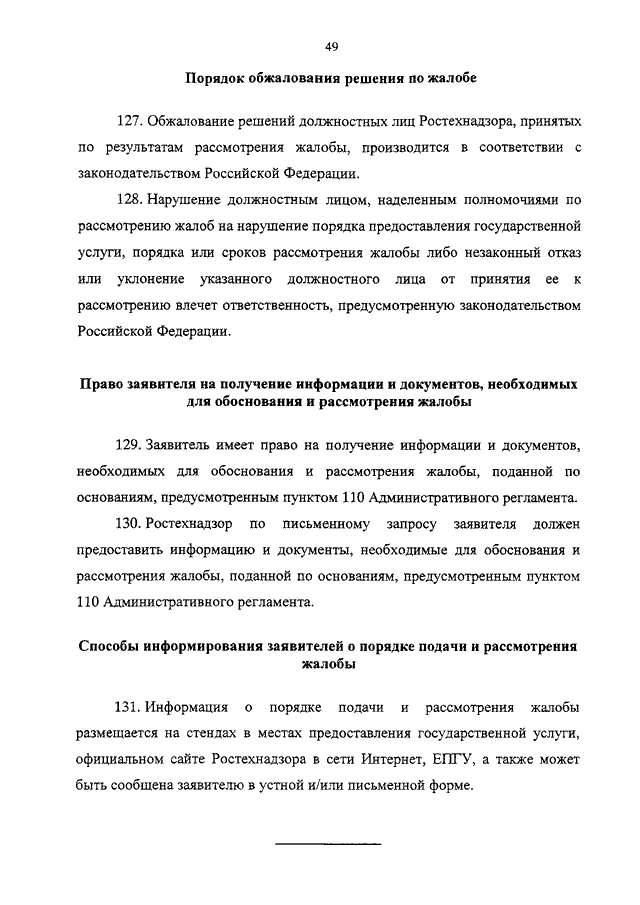 49

Порядок обжалования решения по жалобе

127. Обжалование решений должностных лиц Ростехнадзора, принятых по результатам рассмотрения жалобы, производится в соответствии с законодательством Российской Федерации.

128. Нарушение должностным лицом, наделенным полномочиями по рассмотрению жалоб на нарушение порядка предоставления государственной услуги, порядка или сроков рассмотрения жалобы либо незаконный отказ или уклонение указанного должностного лица от принятия ее к рассмотрению влечет ответственность, предусмотренную законодательством Российской Федерации.

Право заявителя на получение информации и документов, необходимых для обоснования и рассмотрения жалобы

129. Заявитель имеет право на получение информации и документов, необходимых для обоснования и рассмотрения жалобы, поданной по основаниям, предусмотренным пунктом 110 Административного регламента.

130. Ростехнадзор по письменному запросу заявителя должен предоставить информацию и документы, необходимые для обоснования и рассмотрения жалобы, поданной по основаниям, предусмотренным пунктом 110 Административного регламента.

Способы информирования заявителей о порядке подачи и рассмотрения жалобы

131. Информация о порядке подачи и рассмотрения жалобы размещается на стендах в местах предоставления государственной услуги, официальном сайте Ростехнадзора в сети Интернет, ЕПГУ, а также может быть сообщена заявителю в устной и/или письменной форме.